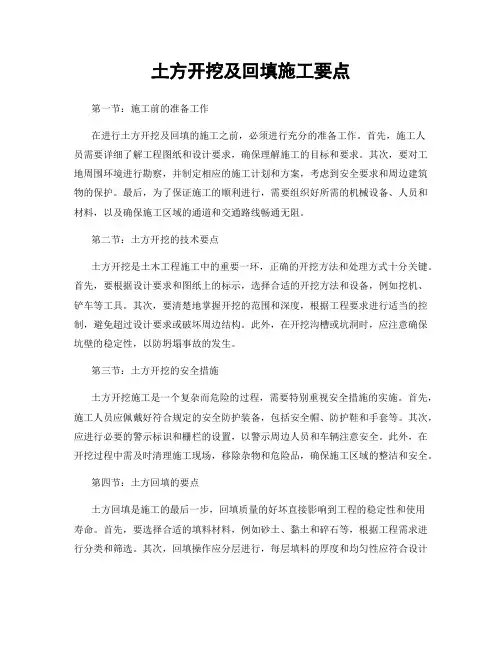 土方开挖及回填施工要点

第一节：施工前的准备工作

在进行土方开挖及回填的施工之前，必须进行充分的准备工作。首先，施工人员需要详细了解工程图纸和设计要求，确保理解施工的目标和要求。其次，要对工地周围环境进行勘察，并制定相应的施工计划和方案，考虑到安全要求和周边建筑物的保护。最后，为了保证施工的顺利进行，需要组织好所需的机械设备、人员和材料，以及确保施工区域的通道和交通路线畅通无阻。

第二节：土方开挖的技术要点

土方开挖是土木工程施工中的重要一环，正确的开挖方法和处理方式十分关键。首先，要根据设计要求和图纸上的标示，选择合适的开挖方法和设备，例如挖机、铲车等工具。其次，要清楚地掌握开挖的范围和深度，根据工程要求进行适当的控制，避免超过设计要求或破坏周边结构。此外，在开挖沟槽或坑洞时，应注意确保坑壁的稳定性，以防坍塌事故的发生。

第三节：土方开挖的安全措施

土方开挖施工是一个复杂而危险的过程，需要特别重视安全措施的实施。首先，施工人员应佩戴好符合规定的安全防护装备，包括安全帽、防护鞋和手套等。其次，应进行必要的警示标识和栅栏的设置，以警示周边人员和车辆注意安全。此外，在开挖过程中需及时清理施工现场，移除杂物和危险品，确保施工区域的整洁和安全。

第四节：土方回填的要点

土方回填是施工的最后一步，回填质量的好坏直接影响到工程的稳定性和使用寿命。首先，要选择合适的填料材料，例如砂土、黏土和碎石等，根据工程需求进行分类和筛选。其次，回填操作应分层进行，每层填料的厚度和均匀性应符合设计